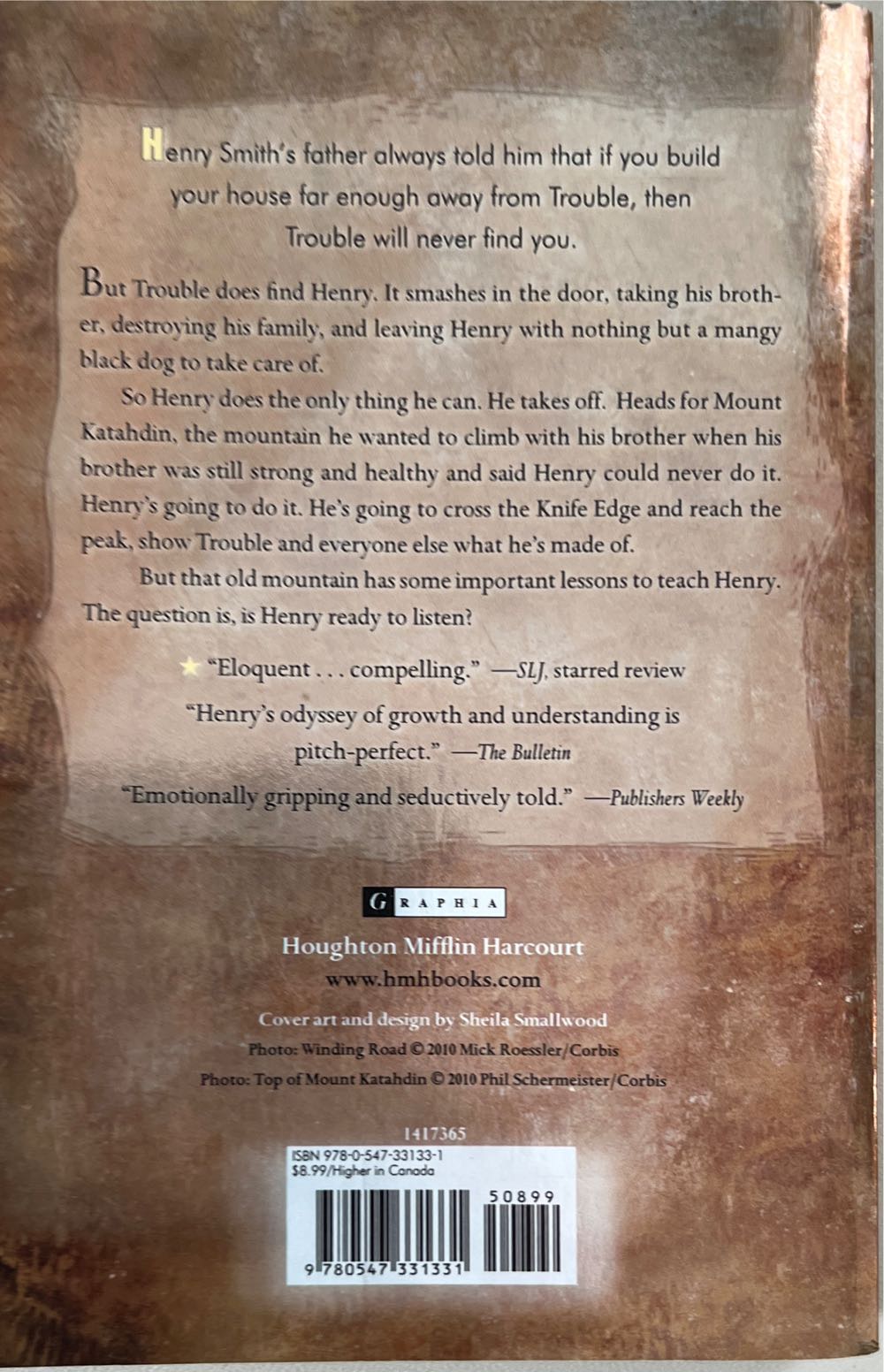 Henry Smith's father always told him that if you build your house far enough away from Trouble, then Trouble will never find you.

But Trouble does find Henry. It smashes in the door, taking his brother, destroying his family, and leaving Henry with nothing but a mangy black dog to take care of.

So Henry does the only thing he can. He takes off. Heads for Mount Katahdin, the mountain he wanted to climb with his brother when his brother was still strong and healthy and said Henry could never do it. Henry's going to do it. He's going to cross the Knife Edge and reach the peak, show Trouble and everyone else what he's made of.

But that old mountain has some important lessons to teach Henry. The question is, is Henry ready to listen?

★ "Eloquent . . . compelling." —SLJ, starred review

"Henry's odyssey of growth and understanding is pitch-perfect." —The Bulletin

"Emotionally gripping and seductively told." —Publishers Weekly

GRAPHIA

Houghton Mifflin Harcourt
www.hmhbooks.com

Cover art and design by Sheila Smallwood
Photo: Winding Road © 2010 Mick Roessler/Corbis
Photo: Top of Mount Katahdin © 2010 Phil Schermeister/Corbis

1417365

ISBN 978-0-547-33133-1
$8.99/Higher in Canada

50899

9 780547 331331